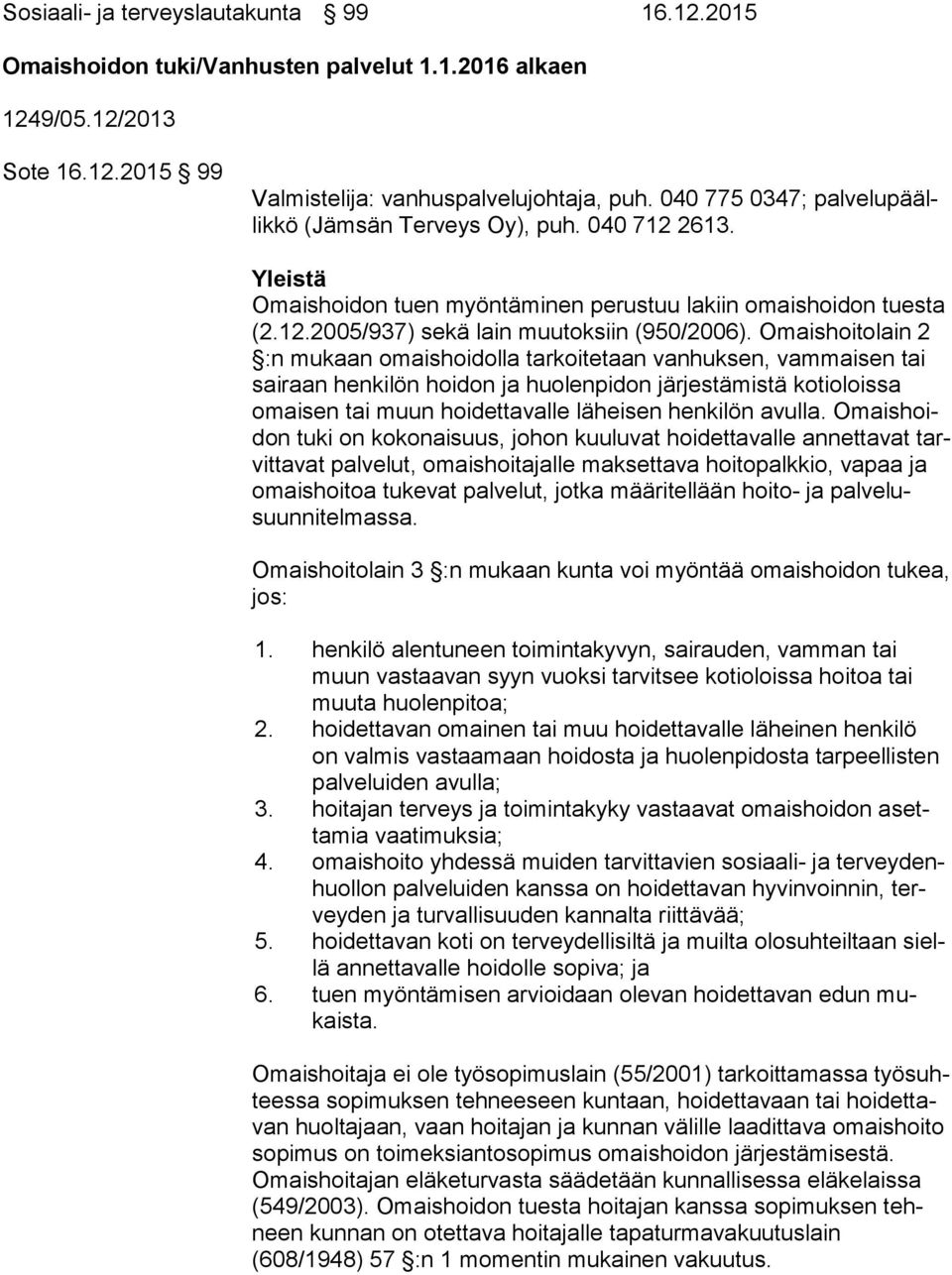 Sosiaali- ja terveyslautakunta § 99 16.12.2015

Omaishoidon tuki/Vanhusten palvelut 1.1.2016 alkaen

1249/05.12/2013

Sote 16.12.2015 § 99

Valmistelija: vanhuspalvelujohtaja, puh. 040 775 0347; palvelupäällikkö (Jämsän Terveys Oy), puh. 040 712 2613.

Yleistä
Omaishoidon tuen myöntäminen perustuu lakiin omaishoidon tuesta (2.12.2005/937) sekä lain muutoksiin (950/2006). Omaishoitolain 2 §:n mukaan omaishoidolla tarkoitetaan vanhuksen, vammaisen tai sairaan henkilön hoidon ja huolenpidon järjestämistä kotioloissa omaisen tai muun hoidettavalle läheisen henkilön avulla. Omaishoidon tuki on kokonaisuus, johon kuuluvat hoidettavalle annettavat tarvittavat palvelut, omaishoitajalle maksettava hoitopalkkio, vapaa ja omaishoitoa tukevat palvelut, jotka määritellään hoito- ja palvelusuunnitelmassa.

Omaishoitolain 3 §:n mukaan kunta voi myöntää omaishoidon tukea, jos:

1. henkilö alentuneen toimintakyvyn, sairauden, vamman tai muun vastaavan syyn vuoksi tarvitsee kotioloissa hoitoa tai muuta huolenpitoa;
2. hoidettavan omainen tai muu hoidettavalle läheinen henkilö on valmis vastaamaan hoidosta ja huolenpidosta tarpeellisten palveluiden avulla;
3. hoitajan terveys ja toimintakyky vastaavat omaishoidon asettamia vaatimuksia;
4. omaishoito yhdessä muiden tarvittavien sosiaali- ja terveydenhuollon palveluiden kanssa on hoidettavan hyvinvoinnin, terveyden ja turvallisuuden kannalta riittävää;
5. hoidettavan koti on terveydellisiltä ja muilta olosuhteiltaan siellä annettavalle hoidolle sopiva; ja
6. tuen myöntämisen arvioidaan olevan hoidettavan edun mukaista.

Omaishoitaja ei ole työsopimuslain (55/2001) tarkoittamassa työsuhteessa sopimuksen tehneeseen kuntaan, hoidettavaan tai hoidettavan huoltajaan, vaan hoitajan ja kunnan välille laadittava omaishoito sopimus on toimeksiantosopimus omaishoidon järjestämisestä. Omaishoitajan eläketurvasta säädetään kunnallisessa eläkelaissa (549/2003). Omaishoidon tuesta hoitajan kanssa sopimuksen tehneen kunnan on otettava hoitajalle tapaturmavakuutuslain (608/1948) 57 §:n 1 momentin mukainen vakuutus.